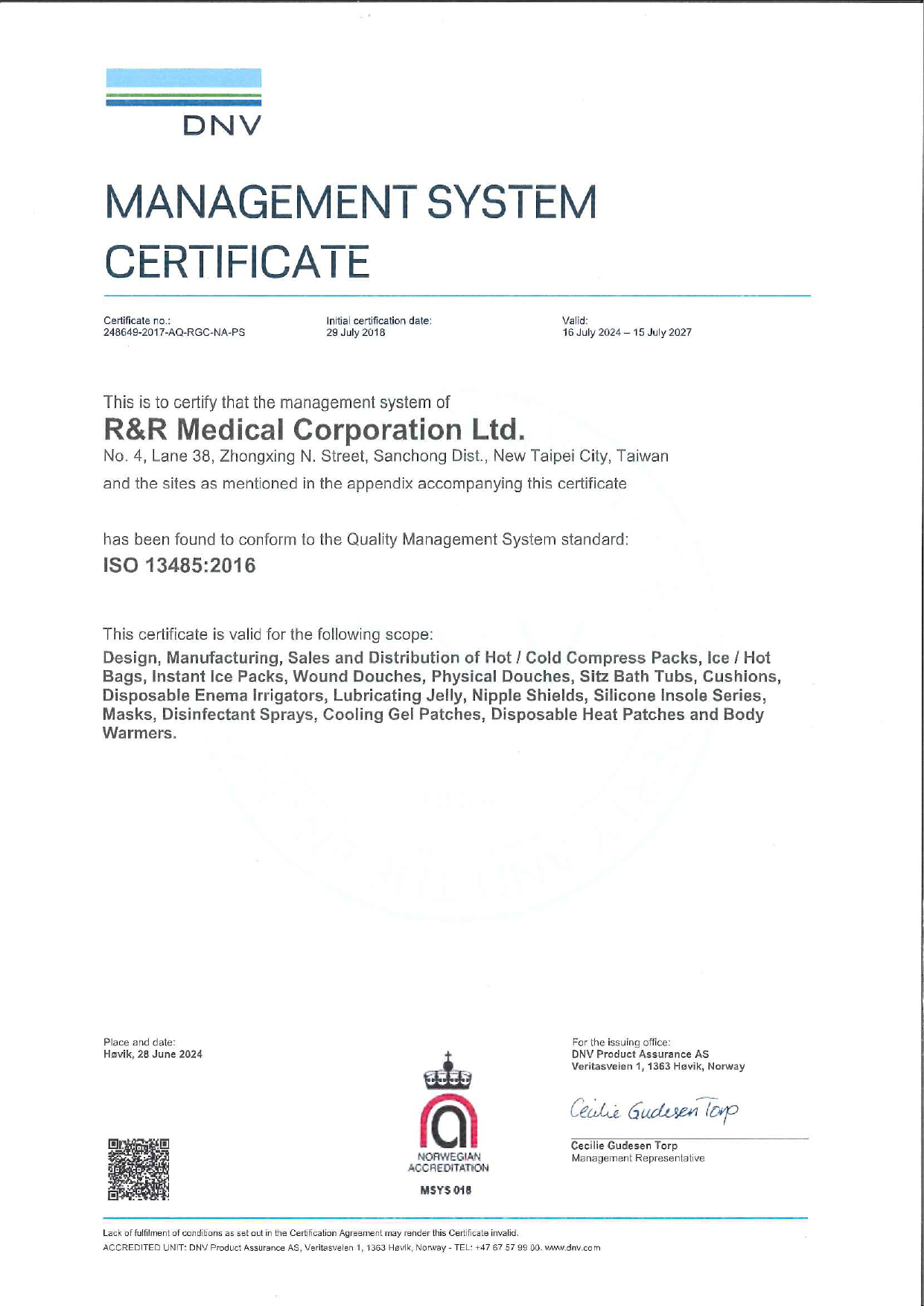 DNV

MANAGEMENT SYSTEM CERTIFICATE

Certificate no.:
248649-2017-AQ-RGC-NA-PS

Initial certification date:
29 July 2018

Valid:
16 July 2024 – 15 July 2027

This is to certify that the management system of
R&R Medical Corporation Ltd.
No. 4, Lane 38, Zhongxing N. Street, Sanchong Dist., New Taipei City, Taiwan
and the sites as mentioned in the appendix accompanying this certificate

has been found to conform to the Quality Management System standard:
ISO 13485:2016

This certificate is valid for the following scope:
Design, Manufacturing, Sales and Distribution of Hot / Cold Compress Packs, Ice / Hot Bags, Instant Ice Packs, Wound Douches, Physical Douches, Sitz Bath Tubs, Cushions, Disposable Enema Irrigators, Lubricating Jelly, Nipple Shields, Silicone Insole Series, Masks, Disinfectant Sprays, Cooling Gel Patches, Disposable Heat Patches and Body Warmers.

Place and date:
Høvik, 28 June 2024

NORWEGIAN ACCREDITATION
MSYS 018

For the issuing office:
DNV Product Assurance AS
Veritasveien 1, 1363 Høvik, Norway

Cecilie Gudesen Torp

Cecilie Gudesen Torp
Management Representative

Lack of fulfilment of conditions as set out in the Certification Agreement may render this Certificate invalid.
ACCREDITED UNIT: DNV Product Assurance AS, Veritasveien 1, 1363 Høvik, Norway - TEL: +47 67 57 99 00. www.dnv.com